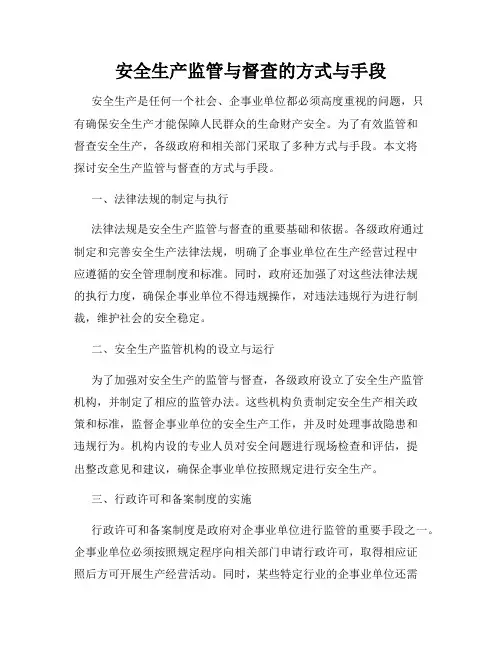 安全生产监管与督查的方式与手段

安全生产是任何一个社会、企事业单位都必须高度重视的问题，只有确保安全生产才能保障人民群众的生命财产安全。为了有效监管和督查安全生产，各级政府和相关部门采取了多种方式与手段。本文将探讨安全生产监管与督查的方式与手段。

一、法律法规的制定与执行

法律法规是安全生产监管与督查的重要基础和依据。各级政府通过制定和完善安全生产法律法规，明确了企事业单位在生产经营过程中应遵循的安全管理制度和标准。同时，政府还加强了对这些法律法规的执行力度，确保企事业单位不得违规操作，对违法违规行为进行制裁，维护社会的安全稳定。

二、安全生产监管机构的设立与运行

为了加强对安全生产的监管与督查，各级政府设立了安全生产监管机构，并制定了相应的监管办法。这些机构负责制定安全生产相关政策和标准，监督企事业单位的安全生产工作，并及时处理事故隐患和违规行为。机构内设的专业人员对安全问题进行现场检查和评估，提出整改意见和建议，确保企事业单位按照规定进行安全生产。

三、行政许可和备案制度的实施

行政许可和备案制度是政府对企事业单位进行监管的重要手段之一。企事业单位必须按照规定程序向相关部门申请行政许可，取得相应证照后方可开展生产经营活动。同时，某些特定行业的企事业单位还需